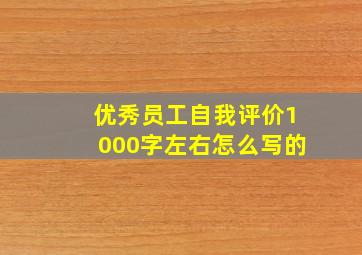 优秀员工自我评价1000字左右怎么写的